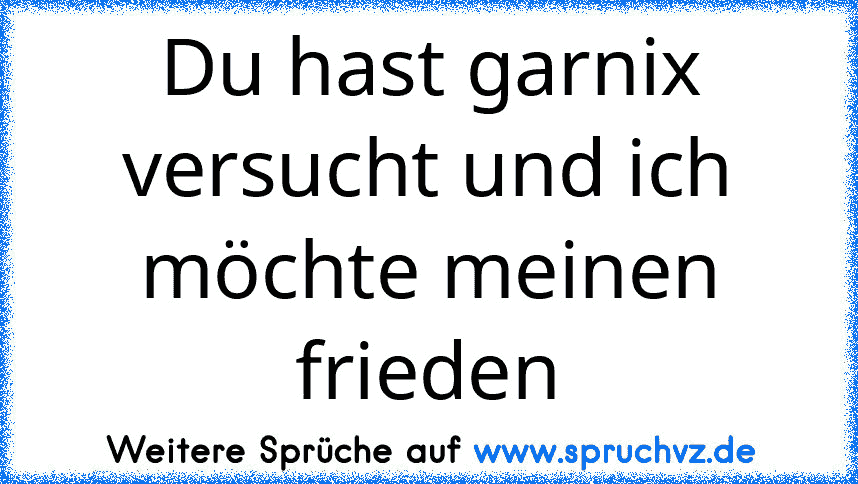 Du hast garnix versucht und ich möchte meinen frieden

Weitere Sprüche auf www.spruchvz.de